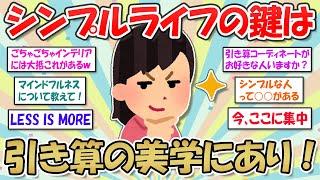 シンプルライフの鍵は

ごちゃごちゃインテリアには大抵これがあるw

マインドフルネスについて教えて！

LESS IS MORE

引き算コーディネートがお好きな人いますか？

シンプルな人って○○がある

今、ここに集中

引き算の美学にあり！